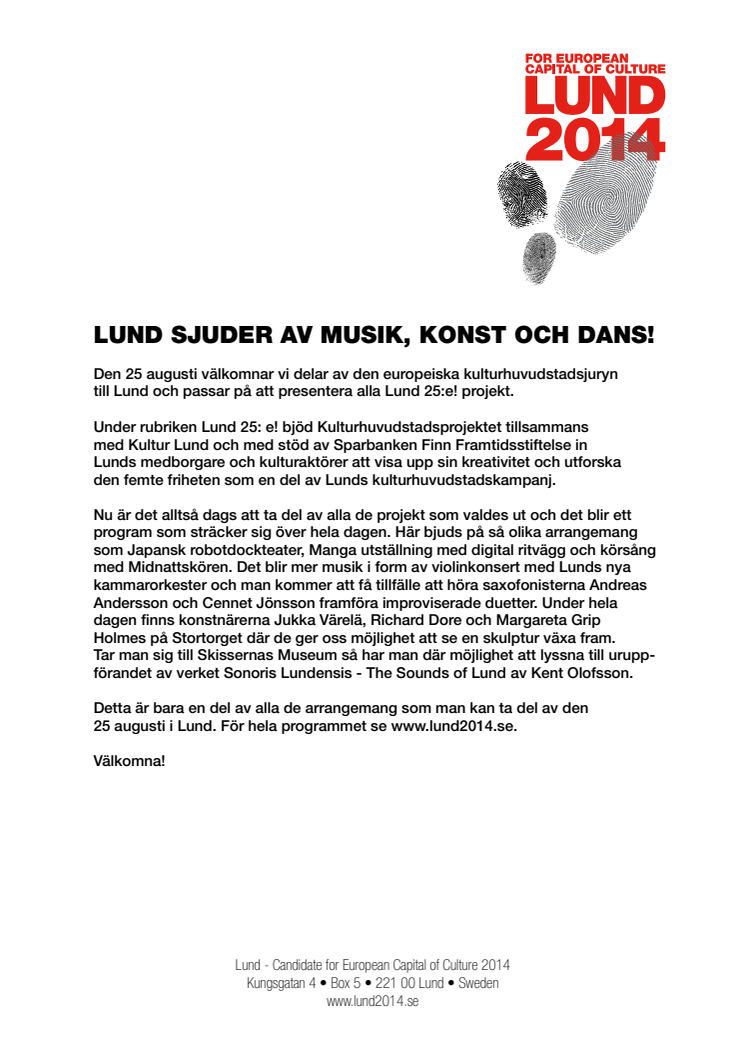 FOR EUROPEAN CAPITAL OF CULTURE
LUND 2014

LUND SJUDER AV MUSIK, KONST OCH DANS!

Den 25 augusti välkomnar vi delar av den europeiska kulturhuvudstadsjuryn till Lund och passar på att presentera alla Lund 25:e! projekt.

Under rubriken Lund 25: e! bjöd Kulturhuvudstadsprojektet tillsammans med Kultur Lund och med stöd av Sparbanken Finn Framtidsstiftelse in Lunds medborgare och kulturaktörer att visa upp sin kreativitet och utforska den femte friheten som en del av Lunds kulturhuvudstadskampanj.

Nu är det alltså dags att ta del av alla de projekt som valdes ut och det blir ett program som sträcker sig över hela dagen. Här bjuds på så olika arrangemang som Japansk robotdockteater, Manga utställning med digital ritvägg och körsång med Midnattskören. Det blir mer musik i form av violinkonsert med Lunds nya kammarorkester och man kommer att få tillfälle att höra saxofonisterna Andreas Andersson och Cennet Jönsson framföra improviserade duetter. Under hela dagen finns konstnärerna Jukka Värelä, Richard Dore och Margareta Grip Holmes på Stortorget där de ger oss möjlighet att se en skulptur växa fram. Tar man sig till Skissernas Museum så har man där möjlighet att lyssna till uruppförandet av verket Sonoris Lundensis - The Sounds of Lund av Kent Olofsson.

Detta är bara en del av alla de arrangemang som man kan ta del av den 25 augusti i Lund. För hela programmet se www.lund2014.se.

Välkomna!

Lund - Candidate for European Capital of Culture 2014
Kungsgatan 4 • Box 5 • 221 00 Lund • Sweden
www.lund2014.se